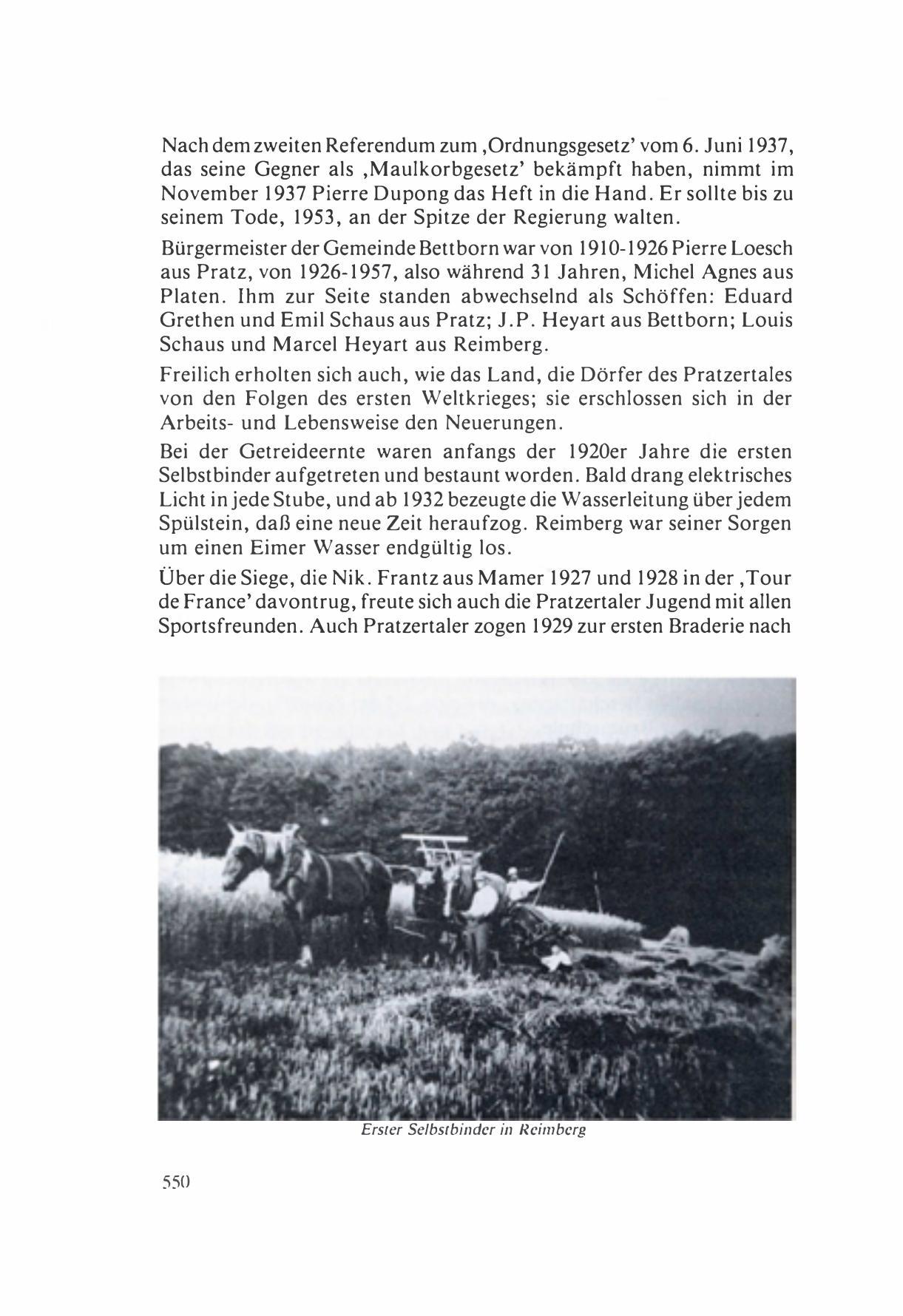 Nach dem zweiten Referendum zum ‚Ordnungsgesetz' vom 6. Juni 1937, das seine Gegner als ‚Maulkorbgesetz' bekämpft haben, nimmt im November 1937 Pierre Dupong das Heft in die Hand. Er sollte bis zu seinem Tode, 1953, an der Spitze der Regierung walten.

Bürgermeister der Gemeinde Bettborn war von 1910-1926 Pierre Loesch aus Pratz, von 1926-1957, also während 31 Jahren, Michel Agnes aus Platen. Ihm zur Seite standen abwechselnd als Schöffen: Eduard Grethen und Emil Schaus aus Pratz; J.P. Heyart aus Bettborn; Louis Schaus und Marcel Heyart aus Reimberg.

Freilich erholten sich auch, wie das Land, die Dörfer des Pratzertales von den Folgen des ersten Weltkrieges; sie erschlossen sich in der Arbeits- und Lebensweise den Neuerungen.

Bei der Getreideernte waren anfangs der 1920er Jahre die ersten Selbstbinder aufgetreten und bestaunt worden. Bald drang elektrisches Licht in jede Stube, und ab 1932 bezeugte die Wasserleitung über jedem Spülstein, daß eine neue Zeit heraufzog. Reimberg war seiner Sorgen um einen Eimer Wasser endgültig los.

Über die Siege, die Nik. Frantz aus Mamer 1927 und 1928 in der ‚Tour de France' davontrug, freute sich auch die Pratzertaler Jugend mit allen Sportsfreunden. Auch Pratzertaler zogen 1929 zur ersten Braderie nach

Erster Selbstbinder in Reimberg

550